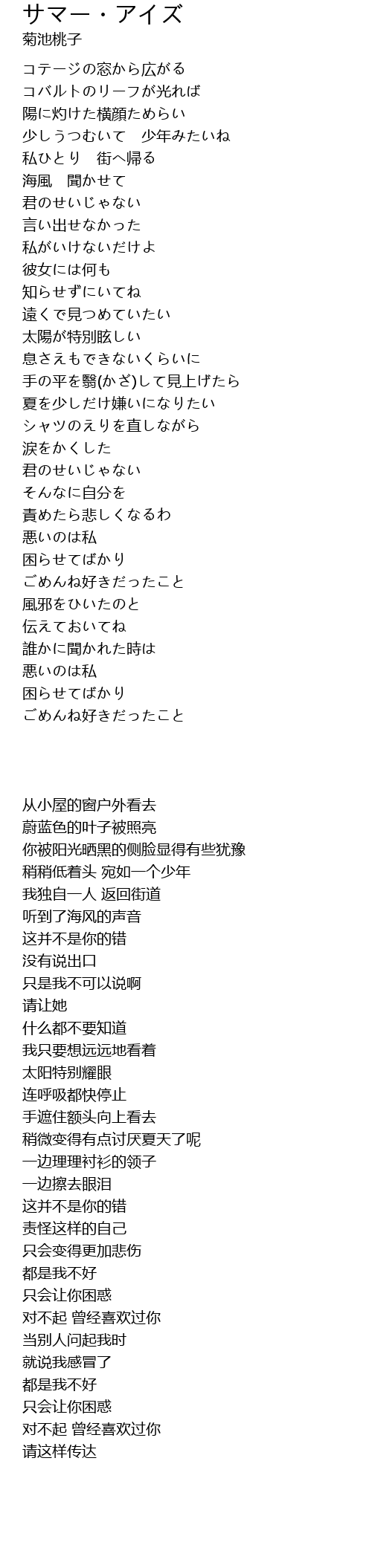 サマー・アイズ
菊池桃子

コテージの窓から広がる
コバルトのリーフが光れば
陽に灼けた横顔ためらい
少しうつむいて　少年みたいね
私ひとり　街へ帰る
海風　聞かせて
君のせいじゃない
言い出せなかった
私がいけないだけよ
彼女には何も
知らせずにいてね
遠くで見つめていたい
太陽が特別眩しい
息さえもできないくらいに
手の平を翳(かざ)して見上げたら
夏を少しだけ嫌いになりたい
シャツのえりを直しながら
涙をかくした
君のせいじゃない
そんなに自分を
責めたら悲しくなるわ
悪いのは私
困らせてばかり
ごめんね好きだったこと
風邪をひいたのと
伝えておいてね
誰かに聞かれた時は
悪いのは私
困らせてばかり
ごめんね好きだったこと

从小屋的窗户外看去
蔚蓝色的叶子被照亮
你被阳光晒黑的侧脸显得有些犹豫
稍稍低着头 宛如一个少年
我独自一人 返回街道
听到了海风的声音
这并不是你的错
没有说出口
只是我不可以说啊
请让她
什么都不要知道
我只要想远远地看着
太阳特别耀眼
连呼吸都快停止
手遮住额头向上看去
稍微变得有点讨厌夏天了呢
一边理理衬衫的领子
一边擦去眼泪
这并不是你的错
责怪这样的自己
只会变得更加悲伤
都是我不好
只会让你困惑
对不起 曾经喜欢过你
当别人问起我时
就说我感冒了
都是我不好
只会让你困惑
对不起 曾经喜欢过你
请这样传达